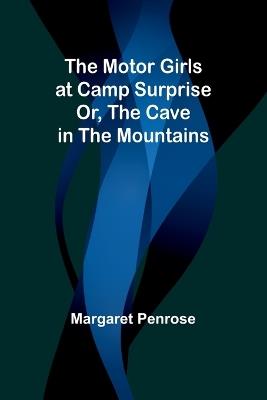 The Motor Girls at Camp Surprise Or, The Cave in The Mountains

Margaret Penrose